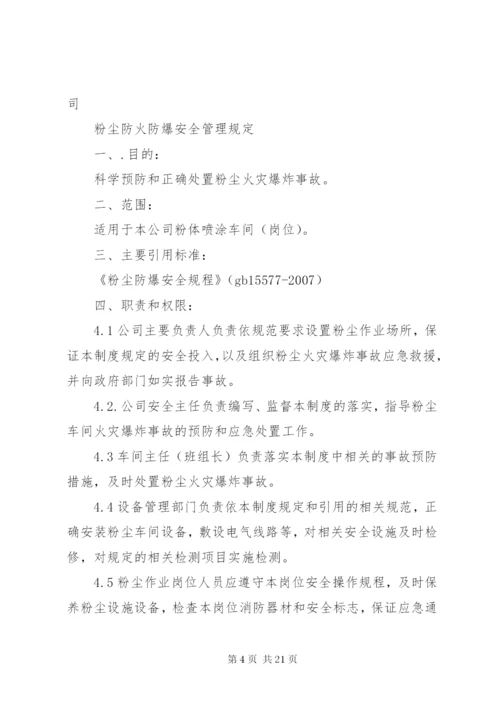 司

粉尘防火防爆安全管理规定

一、.目的：

科学预防和正确处置粉尘火灾爆炸事故。

二、范围：

适用于本公司粉体喷涂车间（岗位）。

三、主要引用标准：

《粉尘防爆安全规程》(gb15577-2007)

四、职责和权限：

4.1公司主要负责人负责依规范要求设置粉尘作业场所，保证本制度规定的安全投入，以及组织粉尘火灾爆炸事故应急救援，并向政府部门如实报告事故。

4.2.公司安全主任负责编写、监督本制度的落实，指导粉尘车间火灾爆炸事故的预防和应急处置工作。

4.3车间主任（班组长）负责落实本制度中相关的事故预防措施，及时处置粉尘火灾爆炸事故。

4.4设备管理部门负责依本制度规定和引用的相关规范，正确安装粉尘车间设备，敷设电气线路等，对相关安全设施及时检修，对规定的相关检测项目实施检测。

4.5粉尘作业岗位人员应遵守本岗位安全操作规程，及时保养粉尘设施设备，检查本岗位消防器材和安全标志，保证应急通

第4页 共21页